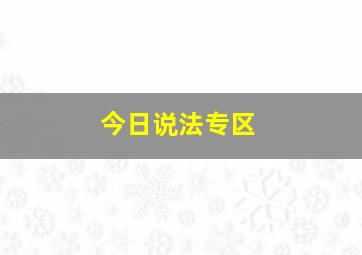 今日说法专区